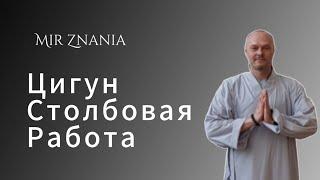 MIR ZNANIA

Цигун
Столбовая
Работа